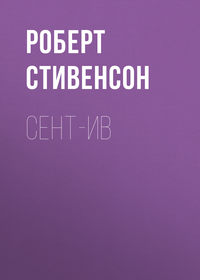 РОБЕРТ СТИВЕНСОН

СЕНТ-ИВ